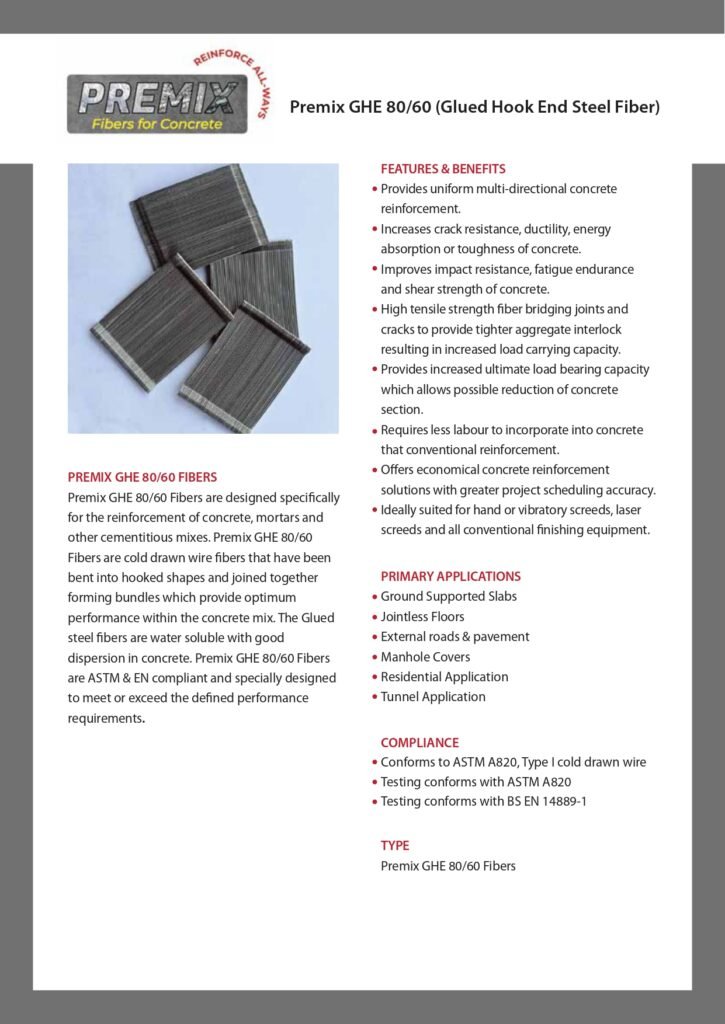 REINFORCE ALL-WAYS
PREMIX
Fibers for Concrete

Premix GHE 80/60 (Glued Hook End Steel Fiber)

PREMIX GHE 80/60 FIBERS
Premix GHE 80/60 Fibers are designed specifically for the reinforcement of concrete, mortars and other cementitious mixes. Premix GHE 80/60 Fibers are cold drawn wire fibers that have been bent into hooked shapes and joined together forming bundles which provide optimum performance within the concrete mix. The Glued steel fibers are water soluble with good dispersion in concrete. Premix GHE 80/60 Fibers are ASTM & EN compliant and specially designed to meet or exceed the defined performance requirements.

FEATURES & BENEFITS
• Provides uniform multi-directional concrete reinforcement.
• Increases crack resistance, ductility, energy absorption or toughness of concrete.
• Improves impact resistance, fatigue endurance and shear strength of concrete.
• High tensile strength fiber bridging joints and cracks to provide tighter aggregate interlock resulting in increased load carrying capacity.
• Provides increased ultimate load bearing capacity which allows possible reduction of concrete section.
• Requires less labour to incorporate into concrete that conventional reinforcement.
• Offers economical concrete reinforcement solutions with greater project scheduling accuracy.
• Ideally suited for hand or vibratory screeds, laser screeds and all conventional finishing equipment.

PRIMARY APPLICATIONS
• Ground Supported Slabs
• Jointless Floors
• External roads & pavement
• Manhole Covers
• Residential Application
• Tunnel Application

COMPLIANCE
• Conforms to ASTM A820, Type I cold drawn wire
• Testing conforms with ASTM A820
• Testing conforms with BS EN 14889-1

TYPE
Premix GHE 80/60 Fibers